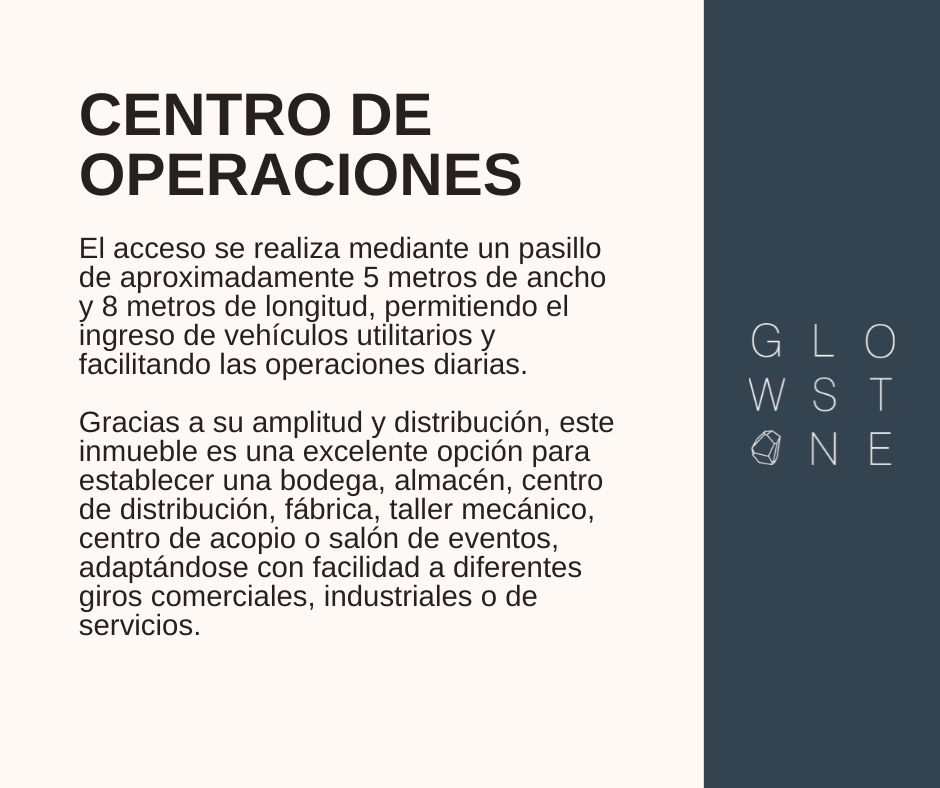 CENTRO DE OPERACIONES

El acceso se realiza mediante un pasillo de aproximadamente 5 metros de ancho y 8 metros de longitud, permitiendo el ingreso de vehículos utilitarios y facilitando las operaciones diarias.

Gracias a su amplitud y distribución, este inmueble es una excelente opción para establecer una bodega, almacén, centro de distribución, fábrica, taller mecánico, centro de acopio o salón de eventos, adaptándose con facilidad a diferentes giros comerciales, industriales o de servicios.

G L O
W S T
N E